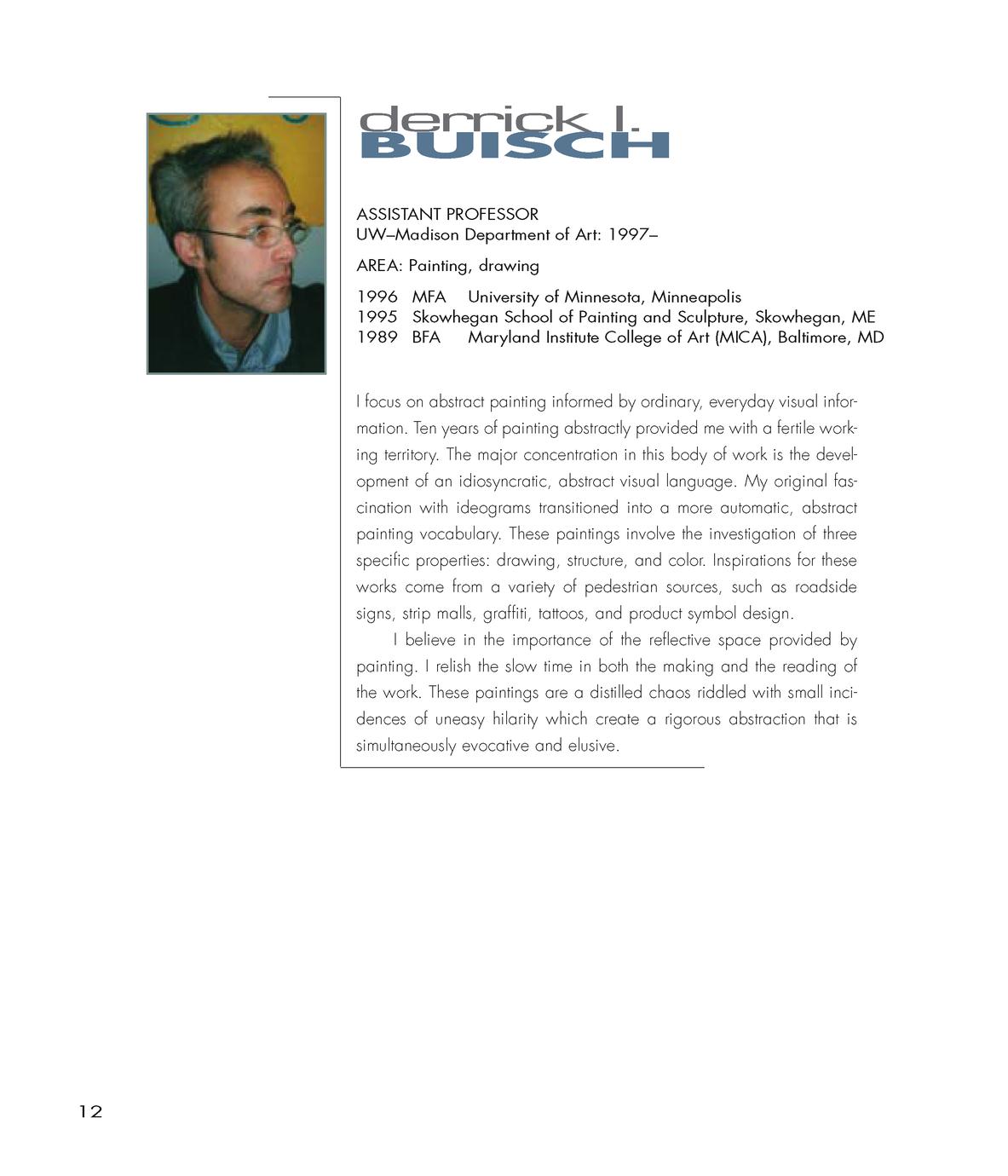 derrick l.
BUISCH

ASSISTANT PROFESSOR
UW–Madison Department of Art: 1997–

AREA: Painting, drawing

1996 MFA University of Minnesota, Minneapolis
1995 Skowhegan School of Painting and Sculpture, Skowhegan, ME
1989 BFA Maryland Institute College of Art (MICA), Baltimore, MD

I focus on abstract painting informed by ordinary, everyday visual information. Ten years of painting abstractly provided me with a fertile working territory. The major concentration in this body of work is the development of an idiosyncratic, abstract visual language. My original fascination with ideograms transitioned into a more automatic, abstract painting vocabulary. These paintings involve the investigation of three specific properties: drawing, structure, and color. Inspirations for these works come from a variety of pedestrian sources, such as roadside signs, strip malls, graffiti, tattoos, and product symbol design.

I believe in the importance of the reflective space provided by painting. I relish the slow time in both the making and the reading of the work. These paintings are a distilled chaos riddled with small incidences of uneasy hilarity which create a rigorous abstraction that is simultaneously evocative and elusive.

12